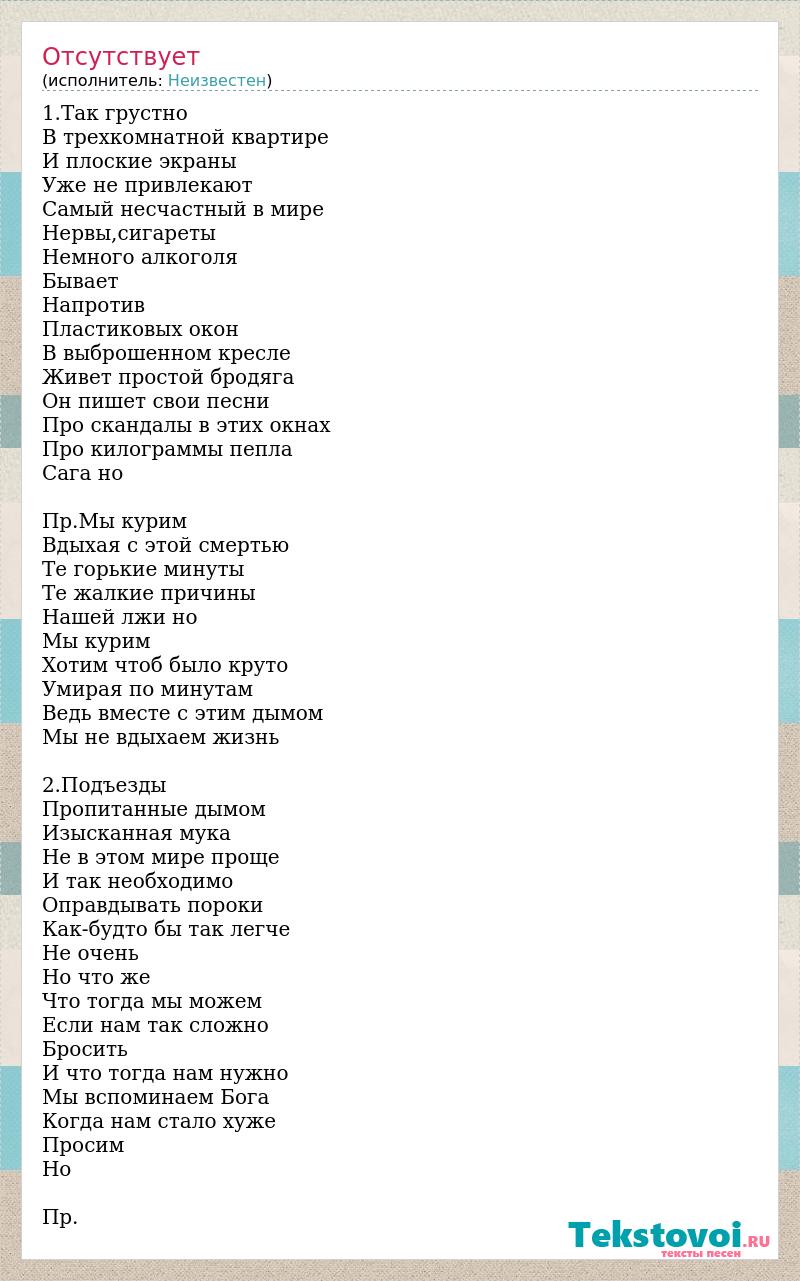 Отсутствует
(исполнитель: Неизвестен)

1.Так грустно
В трехкомнатной квартире
И плоские экраны
Уже не привлекают
Самый несчастный в мире
Нервы,сигареты
Немного алкоголя
Бывает
Напротив
Пластиковых окон
В выброшенном кресле
Живет простой бродяга
Он пишет свои песни
Про скандалы в этих окнах
Про килограммы пепла
Сага но

Пр.Мы курим
Вдыхая с этой смертью
Те горькие минуты
Те жалкие причины
Нашей лжи но
Мы курим
Хотим чтоб было круто
Умирая по минутам
Ведь вместе с этим дымом
Мы не вдыхаем жизнь

2.Подъезды
Пропитанные дымом
Изысканная мука
Не в этом мире проще
И так необходимо
Оправдывать пороки
Как-будто бы так легче
Не очень
Но что же
Что тогда мы можем
Если нам так сложно
Бросить
И что тогда нам нужно
Мы вспоминаем Бога
Когда нам стало хуже
Просим
Но

Пр.

Tekstovoi.RU
тексты песен